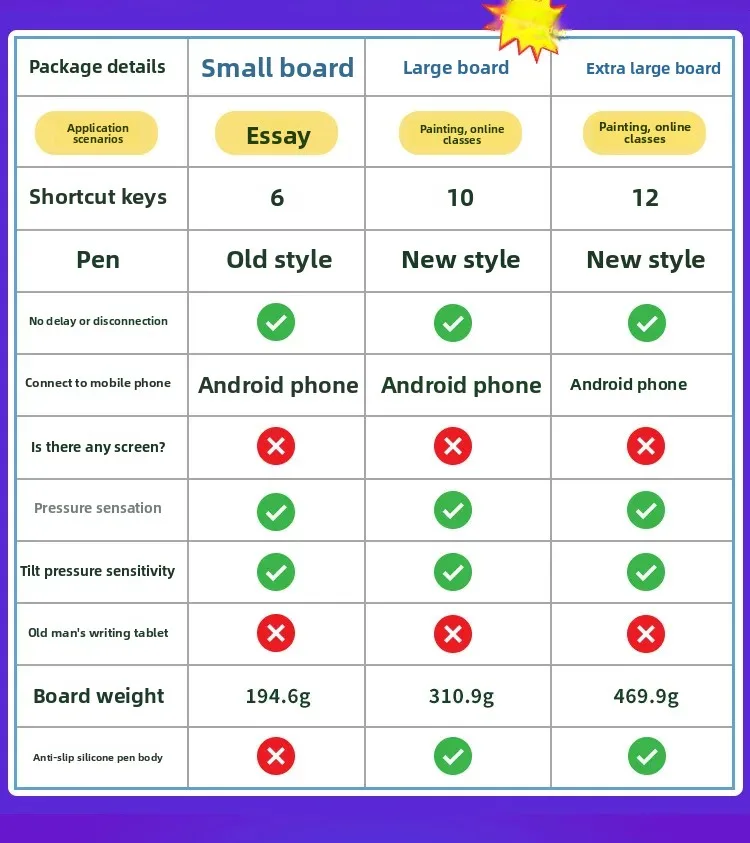 | Package details | Small board | Large board | Extra large board |
|---|---|---|---|
| Application scenarios | Essay | Painting, online classes | Painting, online classes |
| Shortcut keys | 6 | 10 | 12 |
| Pen | Old style | New style | New style |
| No delay or disconnection | ✓ | ✓ | ✓ |
| Connect to mobile phone | Android phone | Android phone | Android phone |
| Is there any screen? | ✗ | ✗ | ✗ |
| Pressure sensation | ✓ | ✓ | ✓ |
| Tilt pressure sensitivity | ✓ | ✓ | ✓ |
| Old man's writing tablet | ✗ | ✗ | ✗ |
| Board weight | 194.6g | 310.9g | 469.9g |
| Anti-slip silicone pen body | ✗ | ✓ | ✓ |